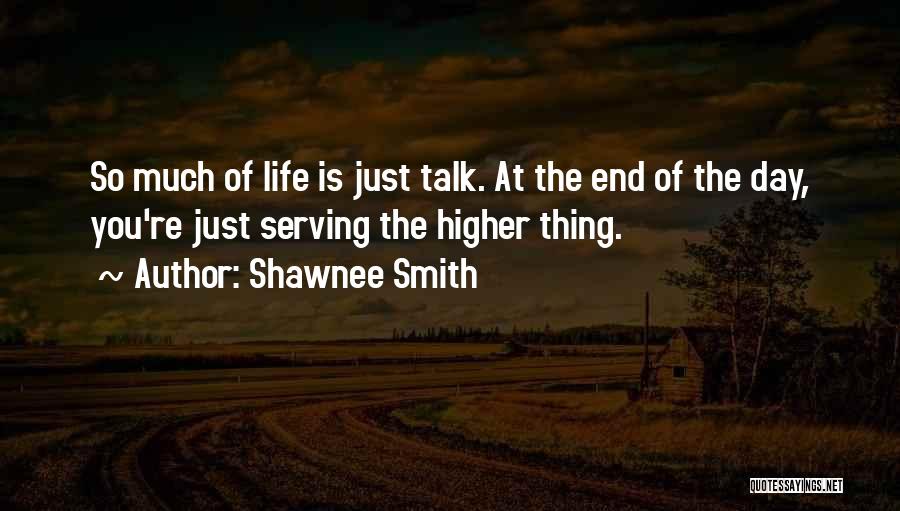 So much of life is just talk. At the end of the day, you're just serving the higher thing.

~ Author: Shawnee Smith

QUOTESSAYINGS.NET